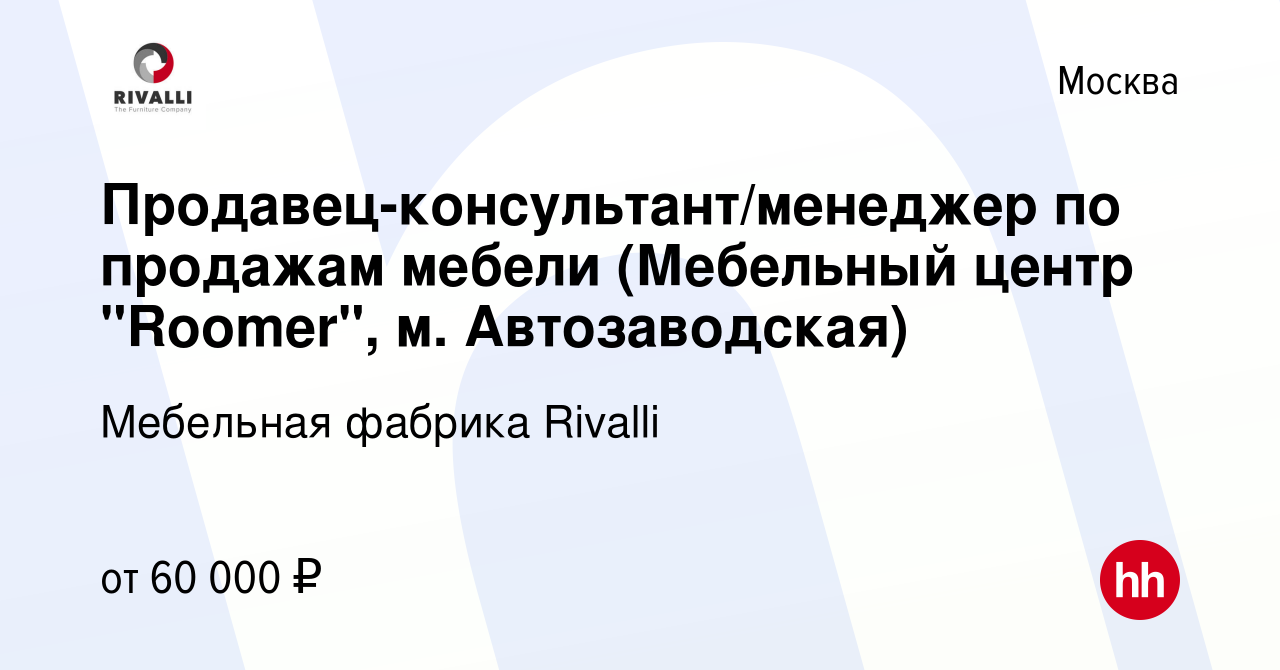 RIVALLI
The Furniture Company

Москва

Продавец-консультант/менеджер по продажам мебели (Мебельный центр "Roomer", м. Автозаводская)

Мебельная фабрика Rivalli

от 60 000 ₽

hh